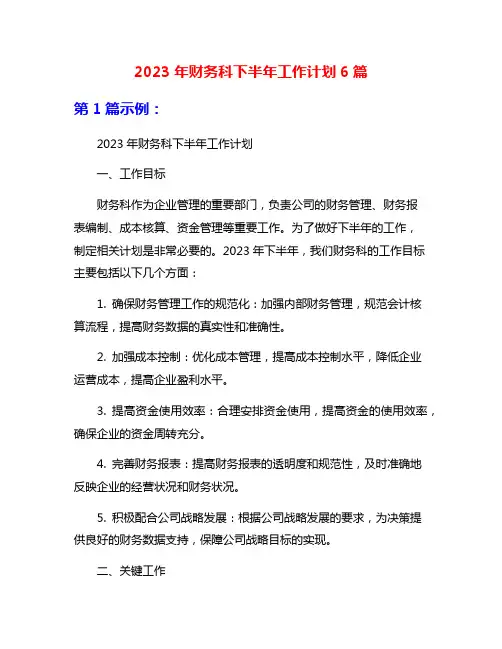 2023 年财务科下半年工作计划 6 篇

第 1 篇示例：

2023 年财务科下半年工作计划

一、工作目标

财务科作为企业管理的重要部门，负责公司的财务管理、财务报表编制、成本核算、资金管理等重要工作。为了做好下半年的工作，制定相关计划是非常必要的。2023 年下半年，我们财务科的工作目标主要包括以下几个方面：

1. 确保财务管理工作的规范化：加强内部财务管理，规范会计核算流程，提高财务数据的真实性和准确性。

2. 加强成本控制：优化成本管理，提高成本控制水平，降低企业运营成本，提高企业盈利水平。

3. 提高资金使用效率：合理安排资金使用，提高资金的使用效率，确保企业的资金周转充分。

4. 完善财务报表：提高财务报表的透明度和规范性，及时准确地反映企业的经营状况和财务状况。

5. 积极配合公司战略发展：根据公司战略发展的要求，为决策提供良好的财务数据支持，保障公司战略目标的实现。

二、关键工作